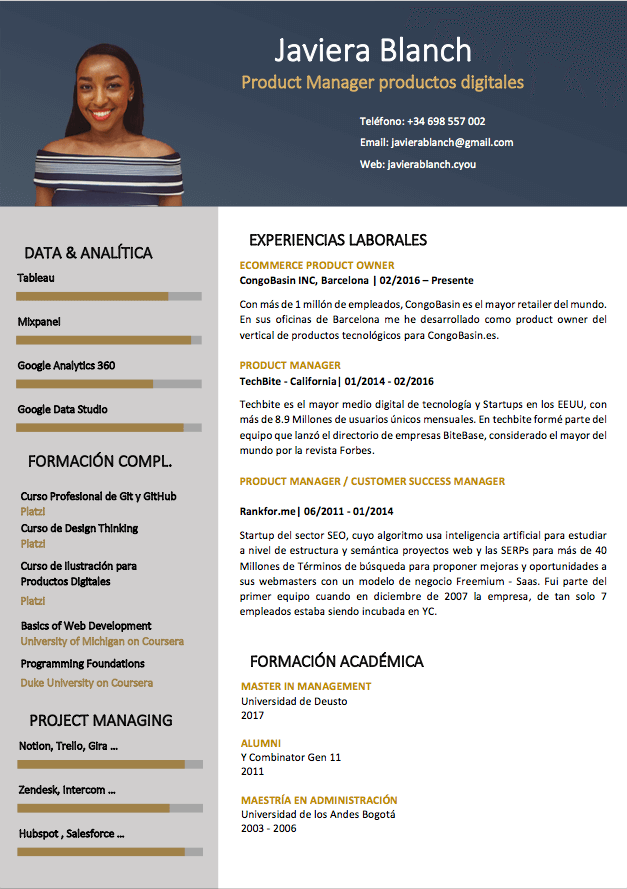 Javiera Blanch

Product Manager productos digitales

Teléfono: +34 698 557 002

Email: javierablanch@gmail.com

Web: javierablanch.cyou

DATA & ANALÍTICA

Tableau

Mixpanel

Google Analytics 360

Google Data Studio

FORMACIÓN COMPL.

Curso Profesional de Git y GitHub
Platzi

Curso de Design Thinking
Platzi

Curso de Ilustración para Productos Digitales
Platzi

Basics of Web Development
University of Michigan on Coursera

Programming Foundations
Duke University on Coursera

PROJECT MANAGING

Notion, Trello, Gira ...

Zendesk, Intercom ...

Hubspot , Salesforce ...

EXPERIENCIAS LABORALES

ECOMMERCE PRODUCT OWNER
CongoBasin INC, Barcelona | 02/2016 – Presente

Con más de 1 millón de empleados, CongoBasin es el mayor retailer del mundo. En sus oficinas de Barcelona me he desarrollado como product owner del vertical de productos tecnológicos para CongoBasin.es.

PRODUCT MANAGER
TechBite - California| 01/2014 - 02/2016

Techbite es el mayor medio digital de tecnología y Startups en los EEUU, con más de 8.9 Millones de usuarios únicos mensuales. En techbite formé parte del equipo que lanzó el directorio de empresas BiteBase, considerado el mayor del mundo por la revista Forbes.

PRODUCT MANAGER / CUSTOMER SUCCESS MANAGER

Rankfor.me| 06/2011 - 01/2014

Startup del sector SEO, cuyo algoritmo usa inteligencia artificial para estudiar a nivel de estructura y semántica proyectos web y las SERPs para más de 40 Millones de Términos de búsqueda para proponer mejoras y oportunidades a sus webmasters con un modelo de negocio Freemium - Saas. Fui parte del primer equipo cuando en diciembre de 2007 la empresa, de tan solo 7 empleados estaba siendo incubada en YC.

FORMACIÓN ACADÉMICA

MASTER IN MANAGEMENT
Universidad de Deusto
2017

ALUMNI
Y Combinator Gen 11
2011

MAESTRÍA EN ADMINISTRACIÓN
Universidad de los Andes Bogotá
2003 - 2006